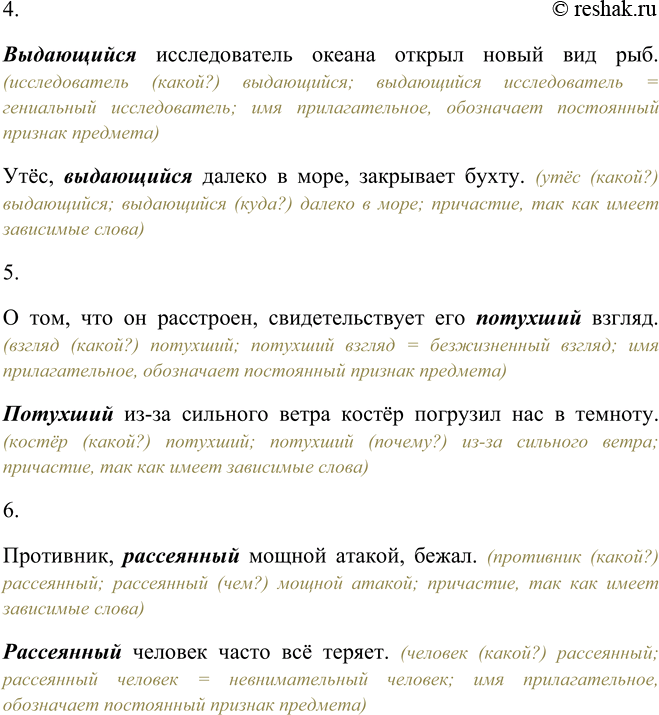 4. © reshak.ru

Выдающийся исследователь океана открыл новый вид рыб. (исследователь (какой?) выдающийся; выдающийся исследователь = гениальный исследователь; имя прилагательное, обозначает постоянный признак предмета)

Утёс, выдающийся далеко в море, закрывает бухту. (утёс (какой?) выдающийся; выдающийся (куда?) далеко в море; причастие, так как имеет зависимые слова)

5.

О том, что он расстроен, свидетельствует его потухший взгляд. (взгляд (какой?) потухший; потухший взгляд = безжизненный взгляд; имя прилагательное, обозначает постоянный признак предмета)

Потухший из-за сильного ветра костёр погрузил нас в темноту. (костёр (какой?) потухший; потухший (почему?) из-за сильного ветра; причастие, так как имеет зависимые слова)

6.

Противник, рассеянный мощной атакой, бежал. (противник (какой?) рассеянный; рассеянный (чем?) мощной атакой; причастие, так как имеет зависимые слова)

Рассеянный человек часто всё теряет. (человек (какой?) рассеянный; рассеянный человек = невнимательный человек; имя прилагательное, обозначает постоянный признак предмета)